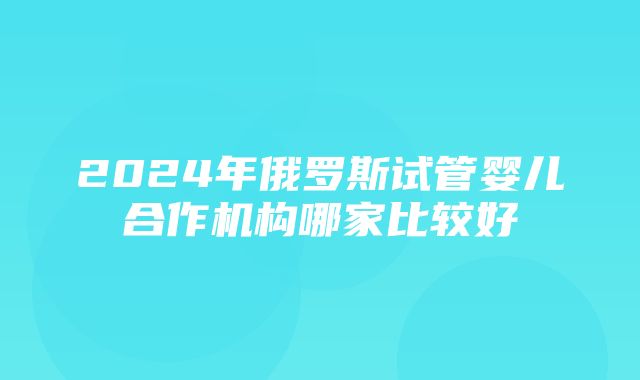 2024年俄罗斯试管婴儿合作机构哪家比较好